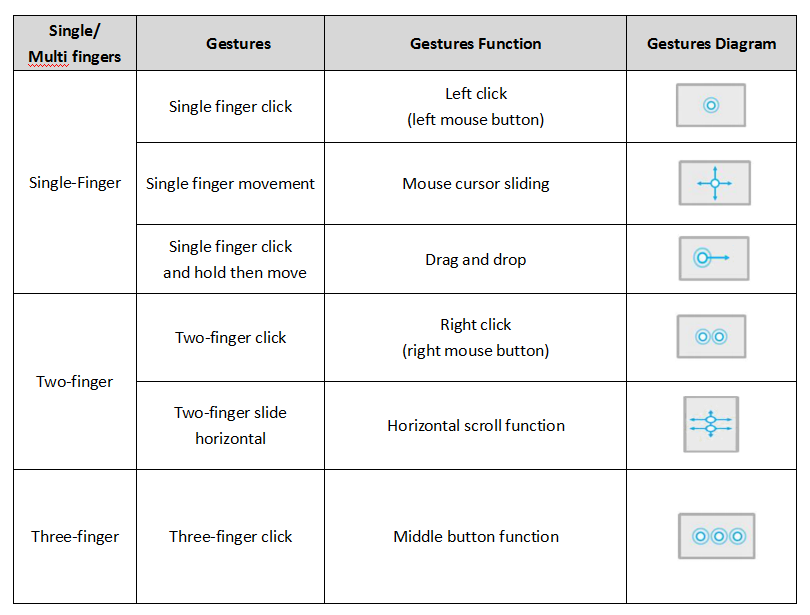 | Single/ Multi fingers | Gestures | Gestures Function | Gestures Diagram |
|---|---|---|---|
| Single-Finger | Single finger click | Left click (left mouse button) | |
| | Single finger movement | Mouse cursor sliding | |
| | Single finger click and hold then move | Drag and drop | |
| Two-finger | Two-finger click | Right click (right mouse button) | |
| | Two-finger slide horizontal | Horizontal scroll function | |
| Three-finger | Three-finger click | Middle button function | |